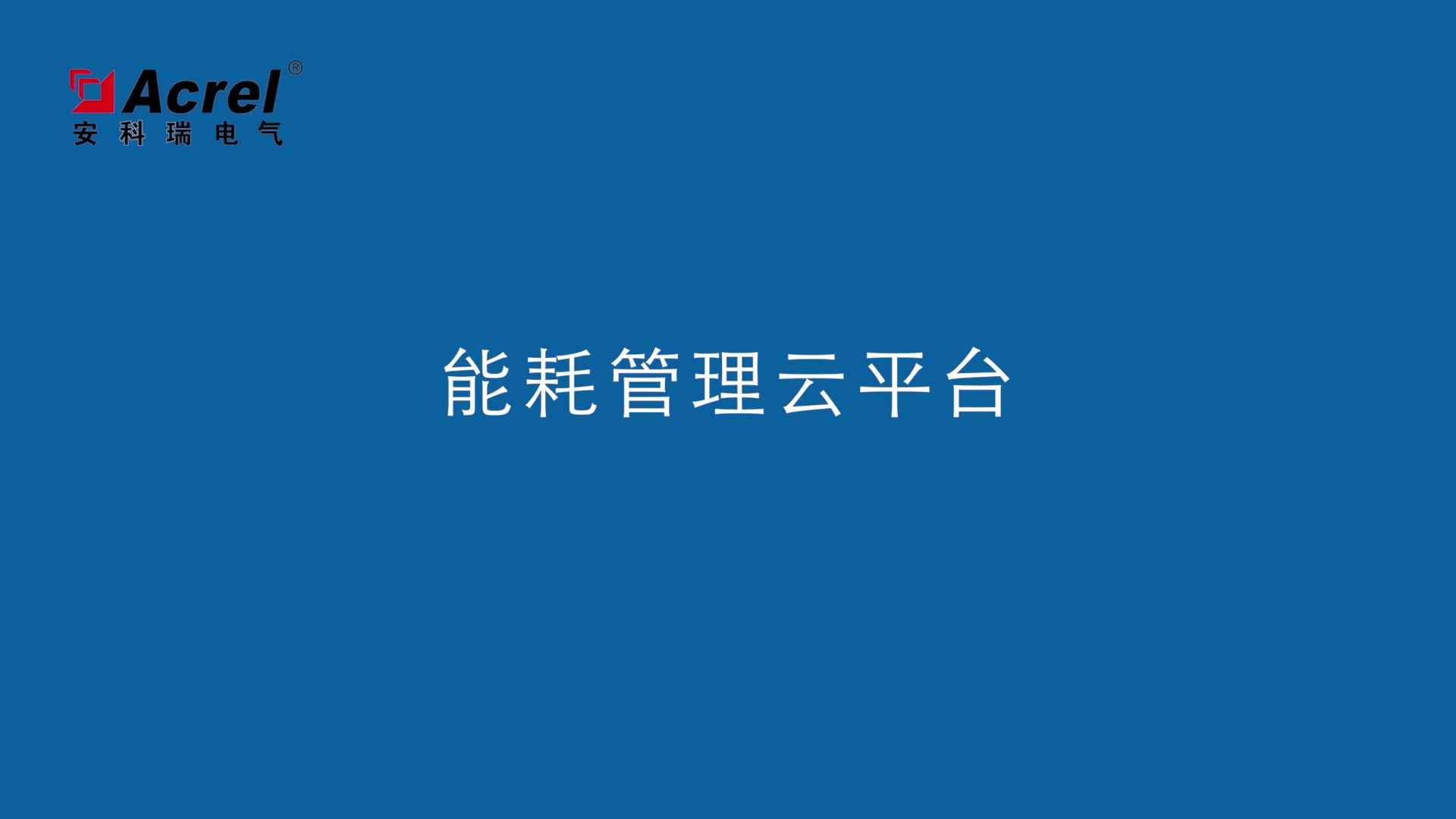 Acrel®
安科瑞电气

能耗管理云平台